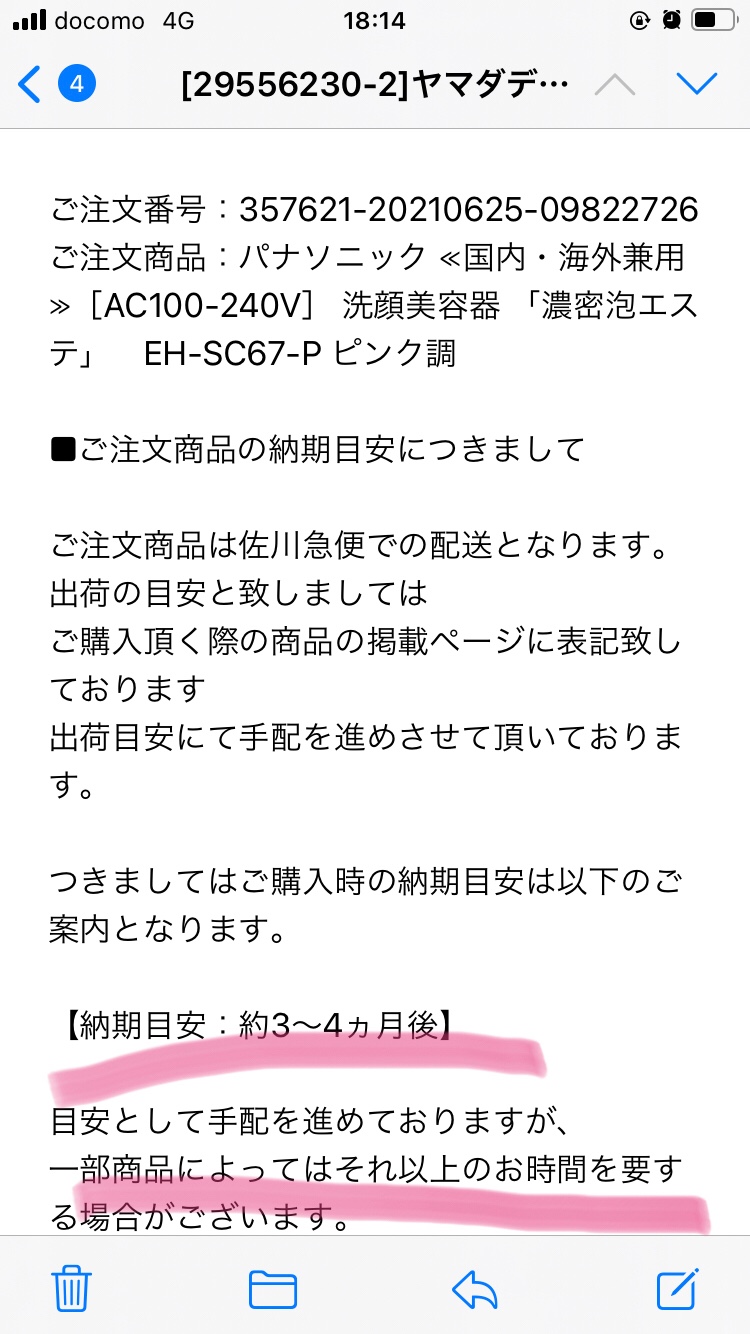 docomo 4G 18:14

4 [29556230-2]ヤマダデ…

ご注文番号：357621-20210625-09822726
ご注文商品：パナソニック ≪国内・海外兼用≫［AC100-240V］ 洗顔美容器 「濃密泡エステ」 EH-SC67-P ピンク調

■ご注文商品の納期目安につきまして

ご注文商品は佐川急便での配送となります。
出荷の目安と致しましては
ご購入頂く際の商品の掲載ページに表記致しております
出荷目安にて手配を進めさせて頂いております。

つきましてはご購入時の納期目安は以下のご案内となります。

【納期目安：約3〜4ヵ月後】

目安として手配を進めておりますが、
一部商品によってはそれ以上のお時間を要する場合がございます。